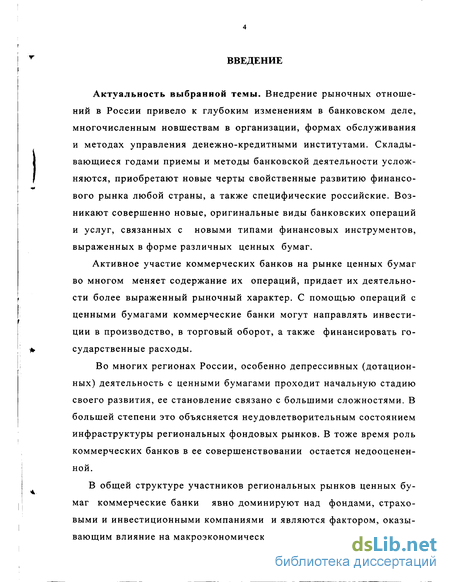 4

ВВЕДЕНИЕ

Актуальность выбранной темы. Внедрение рыночных отношений в России привело к глубоким изменениям в банковском деле, многочисленным новшествам в организации, формах обслуживания и методах управления денежно-кредитными институтами. Складывающиеся годами приемы и методы банковской деятельности усложняются, приобретают новые черты свойственные развитию финансового рынка любой страны, а также специфические российские. Возникают совершенно новые, оригинальные виды банковских операций и услуг, связанных с новыми типами финансовых инструментов, выраженных в форме различных ценных бумаг.

Активное участие коммерческих банков на рынке ценных бумаг во многом меняет содержание их операций, придает их деятельности более выраженный рыночный характер. С помощью операций с ценными бумагами коммерческие банки могут направлять инвестиции в производство, в торговый оборот, а также финансировать государственные расходы.

Во многих регионах России, особенно депрессивных (дотационных) деятельность с ценными бумагами проходит начальную стадию своего развития, ее становление связано с большими сложностями. В большей степени это объясняется неудовлетворительным состоянием инфраструктуры региональных фондовых рынков. В тоже время роль коммерческих банков в ее совершенствовании остается недооцененной.

В общей структуре участников региональных рынков ценных бумаг коммерческие банки явно доминируют над фондами, страховыми и инвестиционными компаниями и являются фактором, оказывающим влияние на макроэкономическ

dsLib.net
библиотека диссертаций